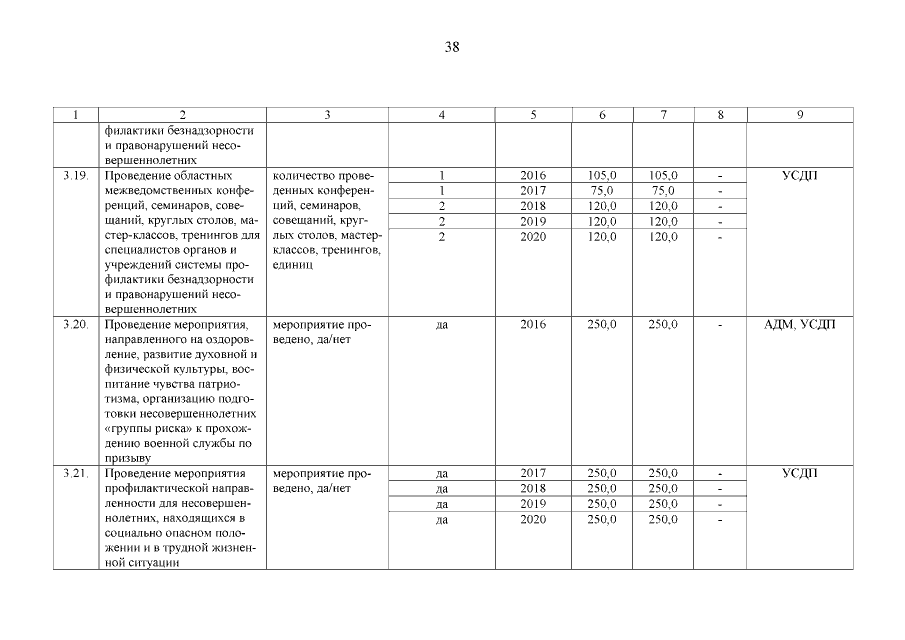 38

| 1 | 2 | 3 | 4 | 5 | 6 | 7 | 8 | 9 |
|---|---|---|---|---|---|---|---|---|
| | филактики безнадзорности и правонарушений несовершеннолетних | | | | | | | |
| 3.19. | Проведение областных межведомственных конференций, семинаров, совещаний, круглых столов, мастер-классов, тренингов для специалистов органов и учреждений системы профилактики безнадзорности и правонарушений несовершеннолетних | количество проведенных конференций, семинаров, совещаний, круглых столов, мастер-классов, тренингов, единиц | 1 | 2016 | 105,0 | 105,0 | - | УСДП |
| | | | 1 | 2017 | 75,0 | 75,0 | - | |
| | | | 2 | 2018 | 120,0 | 120,0 | - | |
| | | | 2 | 2019 | 120,0 | 120,0 | - | |
| | | | 2 | 2020 | 120,0 | 120,0 | - | |
| 3.20. | Проведение мероприятия, направленного на оздоровление, развитие духовной и физической культуры, воспитание чувства патриотизма, организацию подготовки несовершеннолетних «группы риска» к прохождению военной службы по призыву | мероприятие проведено, да/нет | да | 2016 | 250,0 | 250,0 | - | АДМ, УСДП |
| 3.21. | Проведение мероприятия профилактической направленности для несовершеннолетних, находящихся в социально опасном положении и в трудной жизненной ситуации | мероприятие проведено, да/нет | да | 2017 | 250,0 | 250,0 | - | УСДП |
| | | | да | 2018 | 250,0 | 250,0 | - | |
| | | | да | 2019 | 250,0 | 250,0 | - | |
| | | | да | 2020 | 250,0 | 250,0 | - | |